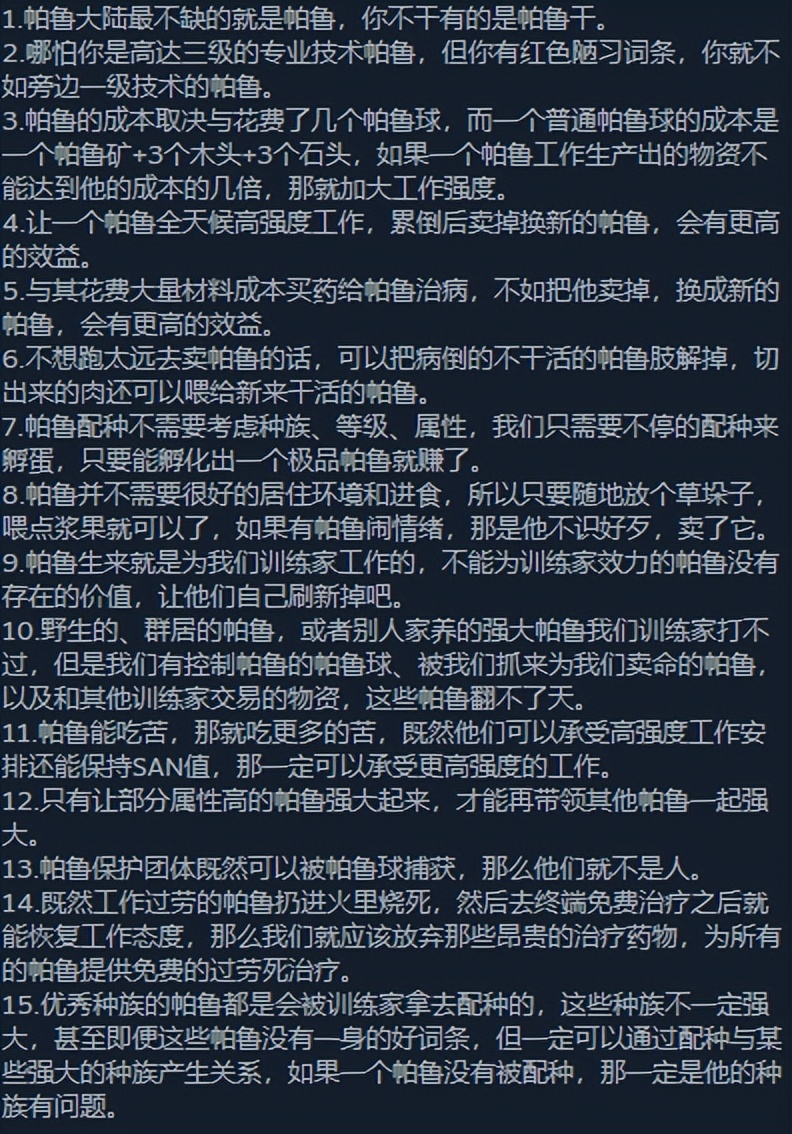 1.帕鲁大陆最不缺的就是帕鲁，你不干有的是帕鲁干。
2.哪怕你是高达三级的专业技术帕鲁，但你有红色陋习词条，你就不如旁边一级技术的帕鲁。
3.帕鲁的成本取决与花费了几个帕鲁球，而一个普通帕鲁球的成本是一个帕鲁矿+3个木头+3个石头，如果一个帕鲁工作生产出的物资不能达到他的成本的几倍，那就加大工作强度。
4.让一个帕鲁全天候高强度工作，累倒后卖掉换新的帕鲁，会有更高的效益。
5.与其花费大量材料成本买药给帕鲁治病，不如把他卖掉，换成新的帕鲁，会有更高的效益。
6.不想跑太远去卖帕鲁的话，可以把病倒的不干活的帕鲁肢解掉，切出来的肉还可以喂给新来干活的帕鲁。
7.帕鲁配种不需要考虑种族、等级、属性，我们只需要不停的配种来孵蛋，只要能孵化出一个极品帕鲁就赚了。
8.帕鲁并不需要很好的居住环境和进食，所以只要随地放个草垛子，喂点浆果就可以了，如果有帕鲁闹情绪，那是他不识好歹，卖了它。
9.帕鲁生来就是为我们训练家工作的，不能为训练家效力的帕鲁没有存在的价值，让他们自己刷新掉吧。
10.野生的、群居的帕鲁，或者别人家养的强大帕鲁我们训练家打不过，但是我们有控制帕鲁的帕鲁球、被我们抓来为我们卖命的帕鲁，以及和其他训练家交易的物资，这些帕鲁翻不了天。
11.帕鲁能吃苦，那就吃更多的苦，既然他们可以承受高强度工作安排还能保持SAN值，那一定可以承受更高强度的工作。
12.只有让部分属性高的帕鲁强大起来，才能再带领其他帕鲁一起强大。
13.帕鲁保护团体既然可以被帕鲁球捕获，那么他们就不是人。
14.既然工作过劳的帕鲁扔进火里烧死，然后去终端免费治疗之后就能恢复工作态度，那么我们就应该放弃那些昂贵的治疗药物，为所有的帕鲁提供免费的过劳死治疗。
15.优秀种族的帕鲁都是会被训练家拿去配种的，这些种族不一定强大，甚至即便这些帕鲁没有一身的好词条，但一定可以通过配种与某些强大的种族产生关系，如果一个帕鲁没有被配种，那一定是他的种族有问题。